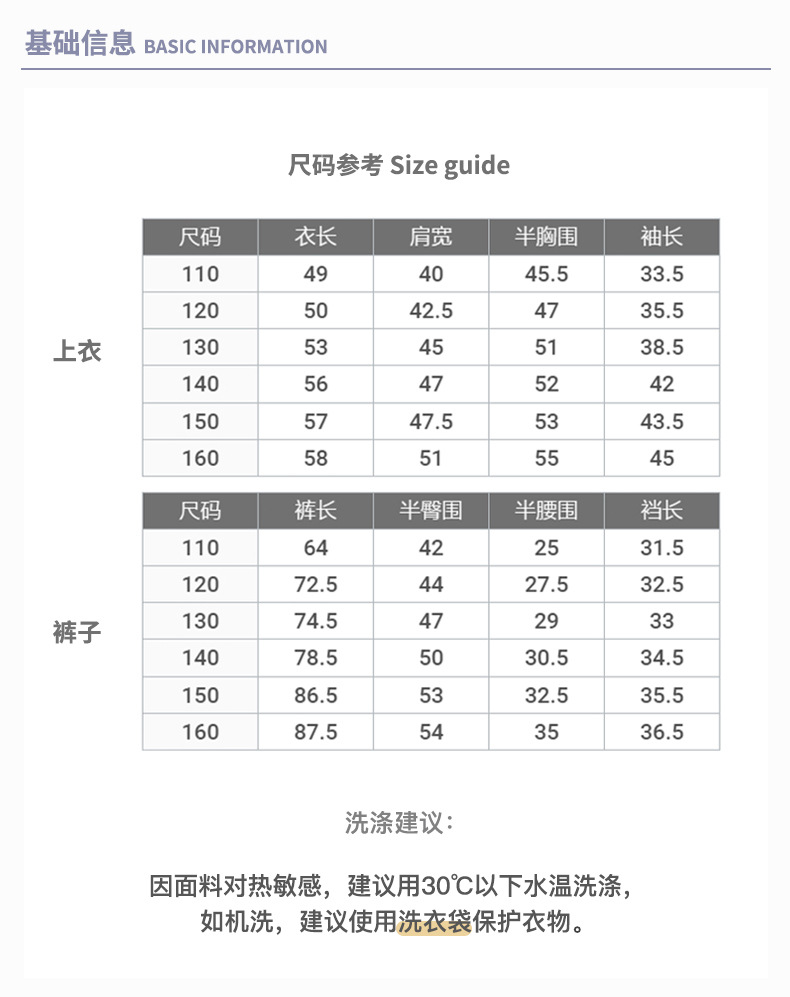 基础信息 BASIC INFORMATION

尺码参考 Size guide

上衣

| 尺码 | 衣长 | 肩宽 | 半胸围 | 袖长 |
|---|---|---|---|---|
| 110 | 49 | 40 | 45.5 | 33.5 |
| 120 | 50 | 42.5 | 47 | 35.5 |
| 130 | 53 | 45 | 51 | 38.5 |
| 140 | 56 | 47 | 52 | 42 |
| 150 | 57 | 47.5 | 53 | 43.5 |
| 160 | 58 | 51 | 55 | 45 |

裤子

| 尺码 | 裤长 | 半臀围 | 半腰围 | 裆长 |
|---|---|---|---|---|
| 110 | 64 | 42 | 25 | 31.5 |
| 120 | 72.5 | 44 | 27.5 | 32.5 |
| 130 | 74.5 | 47 | 29 | 33 |
| 140 | 78.5 | 50 | 30.5 | 34.5 |
| 150 | 86.5 | 53 | 32.5 | 35.5 |
| 160 | 87.5 | 54 | 35 | 36.5 |

洗涤建议：

因面料对热敏感，建议用30℃以下水温洗涤，如机洗，建议使用洗衣袋保护衣物。